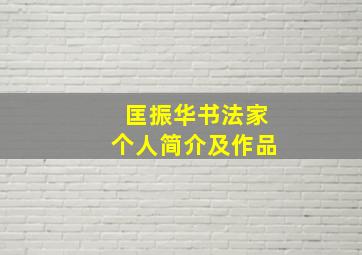 匡振华书法家
个人简介及作品